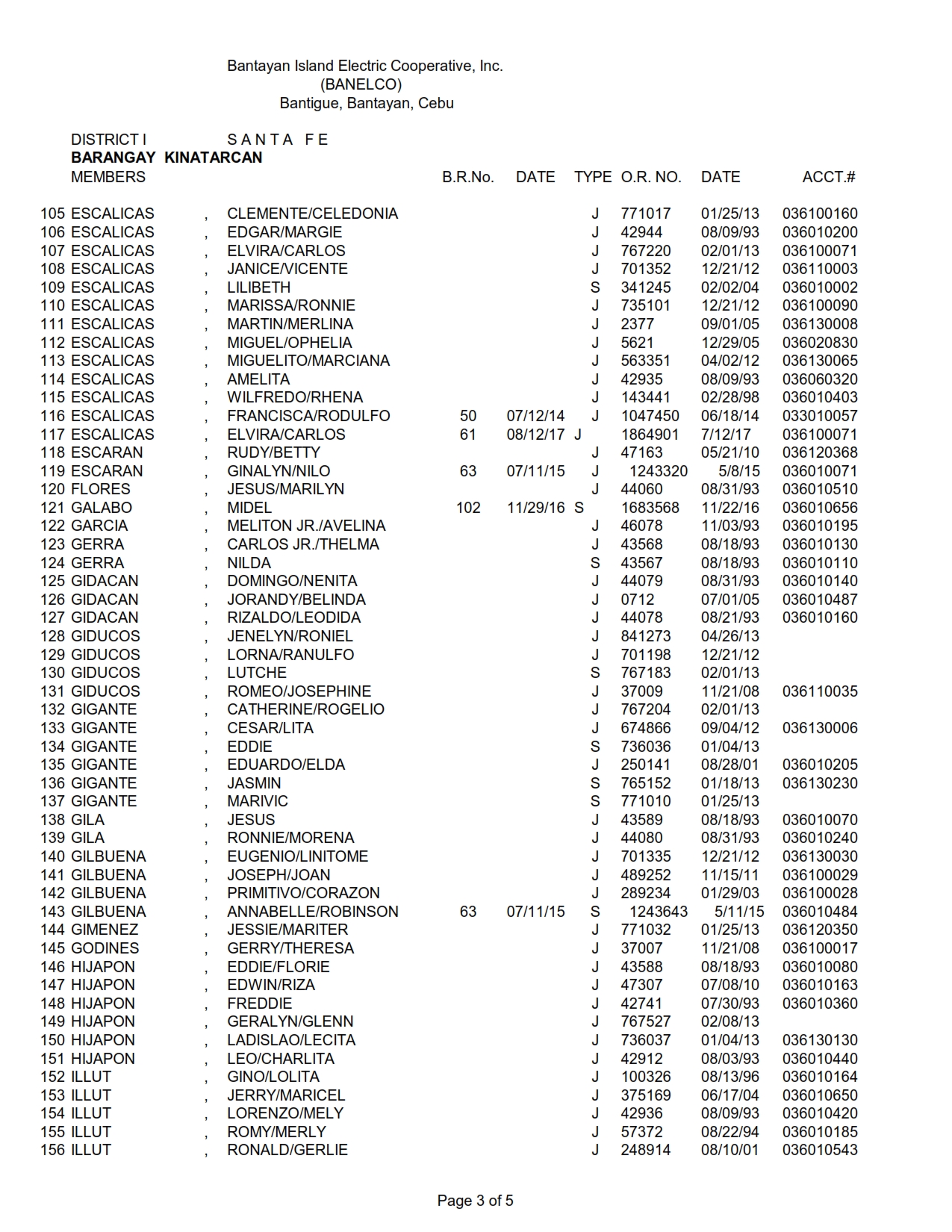 Bantayan Island Electric Cooperative, Inc.
(BANELCO)
Bantigue, Bantayan, Cebu

DISTRICT I S A N T A F E
BARANGAY KINATARCAN

| MEMBERS | | | B.R.No. | DATE | TYPE | O.R. NO. | DATE | ACCT.# |
|---|---|---|---|---|---|---|---|---|
| 105 ESCALICAS | , | CLEMENTE/CELEDONIA | | | J | 771017 | 01/25/13 | 036100160 |
| 106 ESCALICAS | , | EDGAR/MARGIE | | | J | 42944 | 08/09/93 | 036010200 |
| 107 ESCALICAS | , | ELVIRA/CARLOS | | | J | 767220 | 02/01/13 | 036100071 |
| 108 ESCALICAS | , | JANICE/VICENTE | | | J | 701352 | 12/21/12 | 036110003 |
| 109 ESCALICAS | , | LILIBETH | | | S | 341245 | 02/02/04 | 036010002 |
| 110 ESCALICAS | , | MARISSA/RONNIE | | | J | 735101 | 12/21/12 | 036100090 |
| 111 ESCALICAS | , | MARTIN/MERLINA | | | J | 2377 | 09/01/05 | 036130008 |
| 112 ESCALICAS | , | MIGUEL/OPHELIA | | | J | 5621 | 12/29/05 | 036020830 |
| 113 ESCALICAS | , | MIGUELITO/MARCIANA | | | J | 563351 | 04/02/12 | 036130065 |
| 114 ESCALICAS | , | AMELITA | | | J | 42935 | 08/09/93 | 036060320 |
| 115 ESCALICAS | , | WILFREDO/RHENA | | | J | 143441 | 02/28/98 | 036010403 |
| 116 ESCALICAS | , | FRANCISCA/RODULFO | 50 | 07/12/14 | J | 1047450 | 06/18/14 | 033010057 |
| 117 ESCALICAS | , | ELVIRA/CARLOS | 61 | 08/12/17 | J | 1864901 | 7/12/17 | 036100071 |
| 118 ESCARAN | , | RUDY/BETTY | | | J | 47163 | 05/21/10 | 036120368 |
| 119 ESCARAN | , | GINALYN/NILO | 63 | 07/11/15 | J | 1243320 | 5/8/15 | 036010071 |
| 120 FLORES | , | JESUS/MARILYN | | | J | 44060 | 08/31/93 | 036010510 |
| 121 GALABO | , | MIDEL | 102 | 11/29/16 | S | 1683568 | 11/22/16 | 036010656 |
| 122 GARCIA | , | MELITON JR./AVELINA | | | J | 46078 | 11/03/93 | 036010195 |
| 123 GERRA | , | CARLOS JR./THELMA | | | J | 43568 | 08/18/93 | 036010130 |
| 124 GERRA | , | NILDA | | | S | 43567 | 08/18/93 | 036010110 |
| 125 GIDACAN | , | DOMINGO/NENITA | | | J | 44079 | 08/31/93 | 036010140 |
| 126 GIDACAN | , | JORANDY/BELINDA | | | J | 0712 | 07/01/05 | 036010487 |
| 127 GIDACAN | , | RIZALDO/LEODIDA | | | J | 44078 | 08/21/93 | 036010160 |
| 128 GIDUCOS | , | JENELYN/RONIEL | | | J | 841273 | 04/26/13 | |
| 129 GIDUCOS | , | LORNA/RANULFO | | | J | 701198 | 12/21/12 | |
| 130 GIDUCOS | , | LUTCHE | | | S | 767183 | 02/01/13 | |
| 131 GIDUCOS | , | ROMEO/JOSEPHINE | | | J | 37009 | 11/21/08 | 036110035 |
| 132 GIGANTE | , | CATHERINE/ROGELIO | | | J | 767204 | 02/01/13 | |
| 133 GIGANTE | , | CESAR/LITA | | | J | 674866 | 09/04/12 | 036130006 |
| 134 GIGANTE | , | EDDIE | | | S | 736036 | 01/04/13 | |
| 135 GIGANTE | , | EDUARDO/ELDA | | | J | 250141 | 08/28/01 | 036010205 |
| 136 GIGANTE | , | JASMIN | | | S | 765152 | 01/18/13 | 036130230 |
| 137 GIGANTE | , | MARIVIC | | | S | 771010 | 01/25/13 | |
| 138 GILA | , | JESUS | | | J | 43589 | 08/18/93 | 036010070 |
| 139 GILA | , | RONNIE/MORENA | | | J | 44080 | 08/31/93 | 036010240 |
| 140 GILBUENA | , | EUGENIO/LINITOME | | | J | 701335 | 12/21/12 | 036130030 |
| 141 GILBUENA | , | JOSEPH/JOAN | | | J | 489252 | 11/15/11 | 036100029 |
| 142 GILBUENA | , | PRIMITIVO/CORAZON | | | J | 289234 | 01/29/03 | 036100028 |
| 143 GILBUENA | , | ANNABELLE/ROBINSON | 63 | 07/11/15 | S | 1243643 | 5/11/15 | 036010484 |
| 144 GIMENEZ | , | JESSIE/MARITER | | | J | 771032 | 01/25/13 | 036120350 |
| 145 GODINES | , | GERRY/THERESA | | | J | 37007 | 11/21/08 | 036100017 |
| 146 HIJAPON | , | EDDIE/FLORIE | | | J | 43588 | 08/18/93 | 036010080 |
| 147 HIJAPON | , | EDWIN/RIZA | | | J | 47307 | 07/08/10 | 036010163 |
| 148 HIJAPON | , | FREDDIE | | | J | 42741 | 07/30/93 | 036010360 |
| 149 HIJAPON | , | GERALYN/GLENN | | | J | 767527 | 02/08/13 | |
| 150 HIJAPON | , | LADISLAO/LECITA | | | J | 736037 | 01/04/13 | 036130130 |
| 151 HIJAPON | , | LEO/CHARLITA | | | J | 42912 | 08/03/93 | 036010440 |
| 152 ILLUT | , | GINO/LOLITA | | | J | 100326 | 08/13/96 | 036010164 |
| 153 ILLUT | , | JERRY/MARICEL | | | J | 375169 | 06/17/04 | 036010650 |
| 154 ILLUT | , | LORENZO/MELY | | | J | 42936 | 08/09/93 | 036010420 |
| 155 ILLUT | , | ROMY/MERLY | | | J | 57372 | 08/22/94 | 036010185 |
| 156 ILLUT | , | RONALD/GERLIE | | | J | 248914 | 08/10/01 | 036010543 |

Page 3 of 5